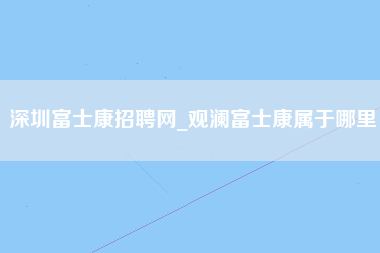 深圳富士康招聘网_观澜富士康属于哪里